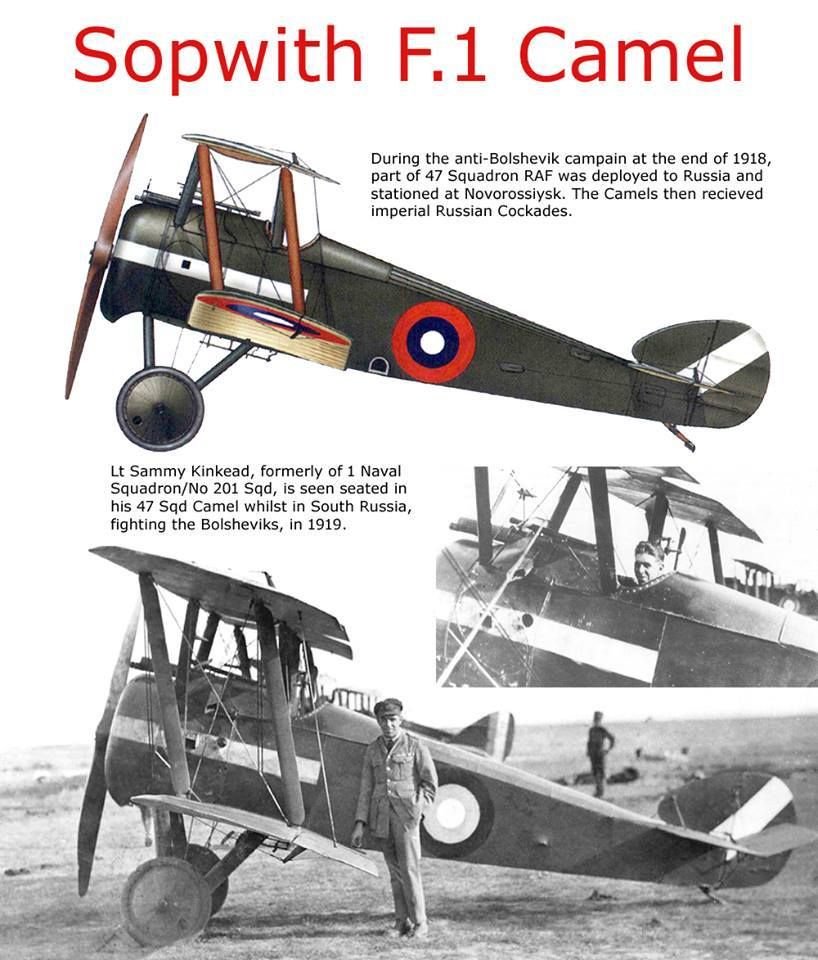 Sopwith F.1 Camel

During the anti-Bolshevik campain at the end of 1918, part of 47 Squadron RAF was deployed to Russia and stationed at Novorossiysk. The Camels then recieved imperial Russian Cockades.

Lt Sammy Kinkead, formerly of 1 Naval Squadron/No 201 Sqd, is seen seated in his 47 Sqd Camel whilst in South Russia, fighting the Bolsheviks, in 1919.